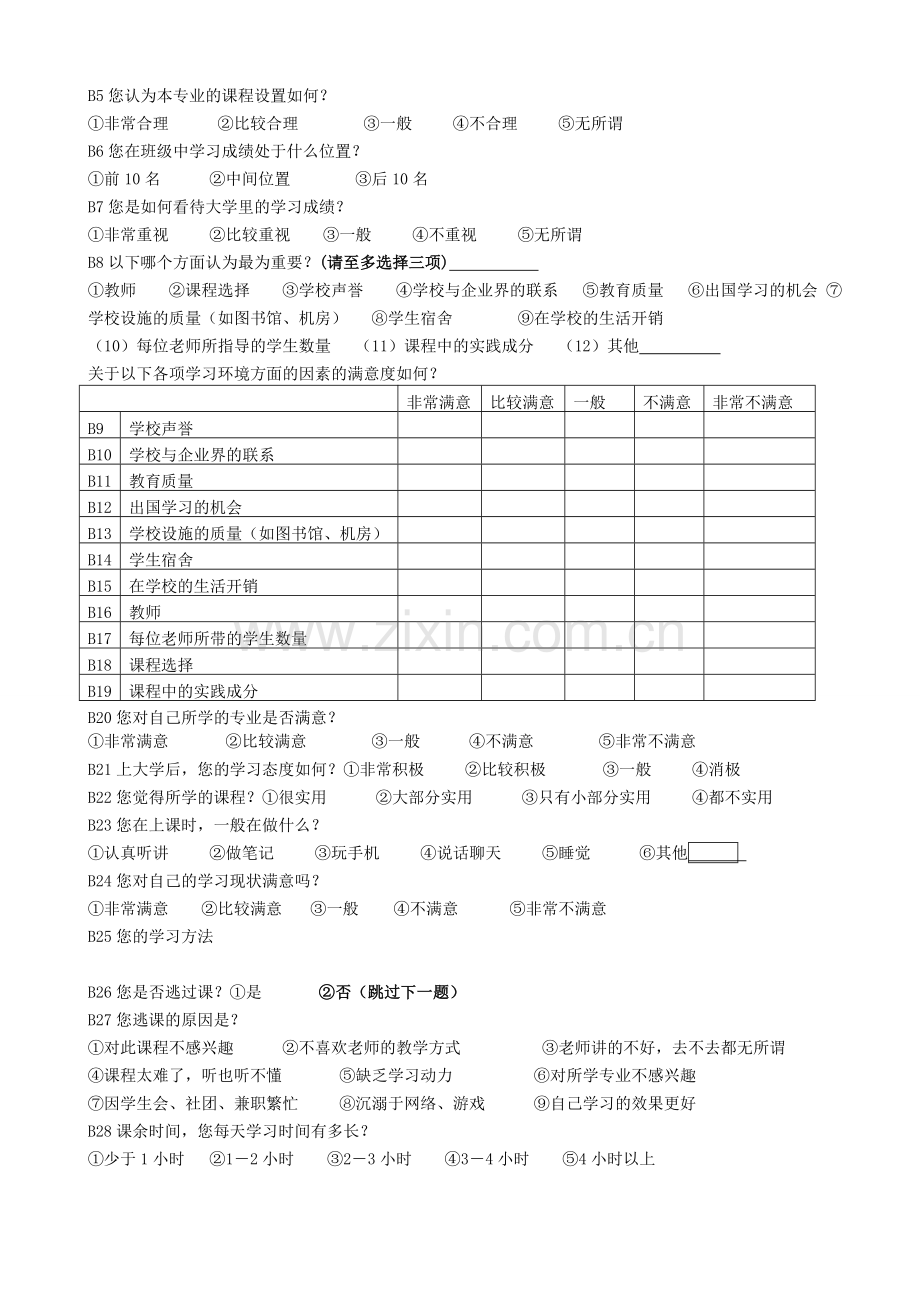 B5您认为本专业的课程设置如何？

①非常合理 ②比较合理 ③一般 ④不合理 ⑤无所谓

B6您在班级中学习成绩处于什么位置？

①前10名 ②中间位置 ③后10名

B7您是如何看待大学里的学习成绩？

①非常重视 ②比较重视 ③一般 ④不重视 ⑤无所谓

B8以下哪个方面认为最为重要？(请至多选择三项)____

①教师 ②课程选择 ③学校声誉 ④学校与企业界的联系 ⑤教育质量 ⑥出国学习的机会 ⑦学校设施的质量（如图书馆、机房） ⑧学生宿舍 ⑨在学校的生活开销 （10）每位老师所指导的学生数量 （11）课程中的实践成分 （12）其他____

关于以下各项学习环境方面的因素的满意度如何？

| | | 非常满意 | 比较满意 | 一般 | 不满意 | 非常不满意 |
|---|---|---|---|---|---|---|
| B9 | 学校声誉 | | | | | |
| B10 | 学校与企业界的联系 | | | | | |
| B11 | 教育质量 | | | | | |
| B12 | 出国学习的机会 | | | | | |
| B13 | 学校设施的质量（如图书馆、机房） | | | | | |
| B14 | 学生宿舍 | | | | | |
| B15 | 在学校的生活开销 | | | | | |
| B16 | 教师 | | | | | |
| B17 | 每位老师所带的学生数量 | | | | | |
| B18 | 课程选择 | | | | | |
| B19 | 课程中的实践成分 | | | | | |

B20您对自己所学的专业是否满意？

①非常满意 ②比较满意 ③一般 ④不满意 ⑤非常不满意

B21上大学后，您的学习态度如何？①非常积极 ②比较积极 ③一般 ④消极

B22您觉得所学的课程？①很实用 ②大部分实用 ③只有小部分实用 ④都不实用

B23您在上课时，一般在做什么？

①认真听讲 ②做笔记 ③玩手机 ④说话聊天 ⑤睡觉 ⑥其他____

B24您对自己的学习现状满意吗？

①非常满意 ②比较满意 ③一般 ④不满意 ⑤非常不满意

B25您的学习方法

B26您是否逃过课？①是 ②否（跳过下一题）

B27您逃课的原因是？

①对此课程不感兴趣 ②不喜欢老师的教学方式 ③老师讲的不好，去不去都无所谓

④课程太难了，听也听不懂 ⑤缺乏学习动力 ⑥对所学专业不感兴趣

⑦因学生会、社团、兼职繁忙 ⑧沉溺于网络、游戏 ⑨自己学习的效果更好

B28课余时间，您每天学习时间有多长？

①少于1小时 ②1－2小时 ③2－3小时 ④3－4小时 ⑤4小时以上

www.zixin.com.cn